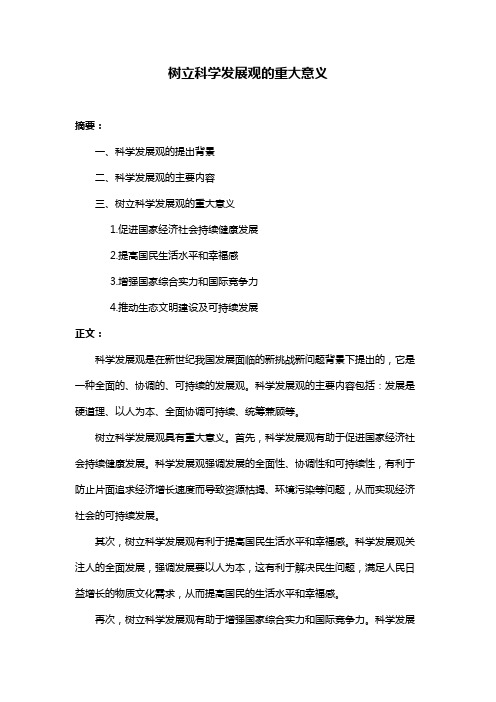 树立科学发展观的重大意义

摘要：

一、科学发展观的提出背景

二、科学发展观的主要内容

三、树立科学发展观的重大意义

1.促进国家经济社会持续健康发展

2.提高国民生活水平和幸福感

3.增强国家综合实力和国际竞争力

4.推动生态文明建设及可持续发展

正文：

科学发展观是在新世纪我国发展面临的新挑战新问题背景下提出的，它是一种全面的、协调的、可持续的发展观。科学发展观的主要内容包括：发展是硬道理、以人为本、全面协调可持续、统筹兼顾等。

树立科学发展观具有重大意义。首先，科学发展观有助于促进国家经济社会持续健康发展。科学发展观强调发展的全面性、协调性和可持续性，有利于防止片面追求经济增长速度而导致资源枯竭、环境污染等问题，从而实现经济社会的可持续发展。

其次，树立科学发展观有利于提高国民生活水平和幸福感。科学发展观关注人的全面发展，强调发展要以人为本，这有利于解决民生问题，满足人民日益增长的物质文化需求，从而提高国民的生活水平和幸福感。

再次，树立科学发展观有助于增强国家综合实力和国际竞争力。科学发展